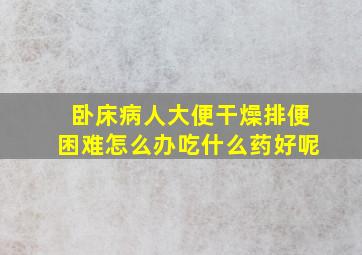 卧床病人大便干燥排便困难怎么办吃什么药好呢